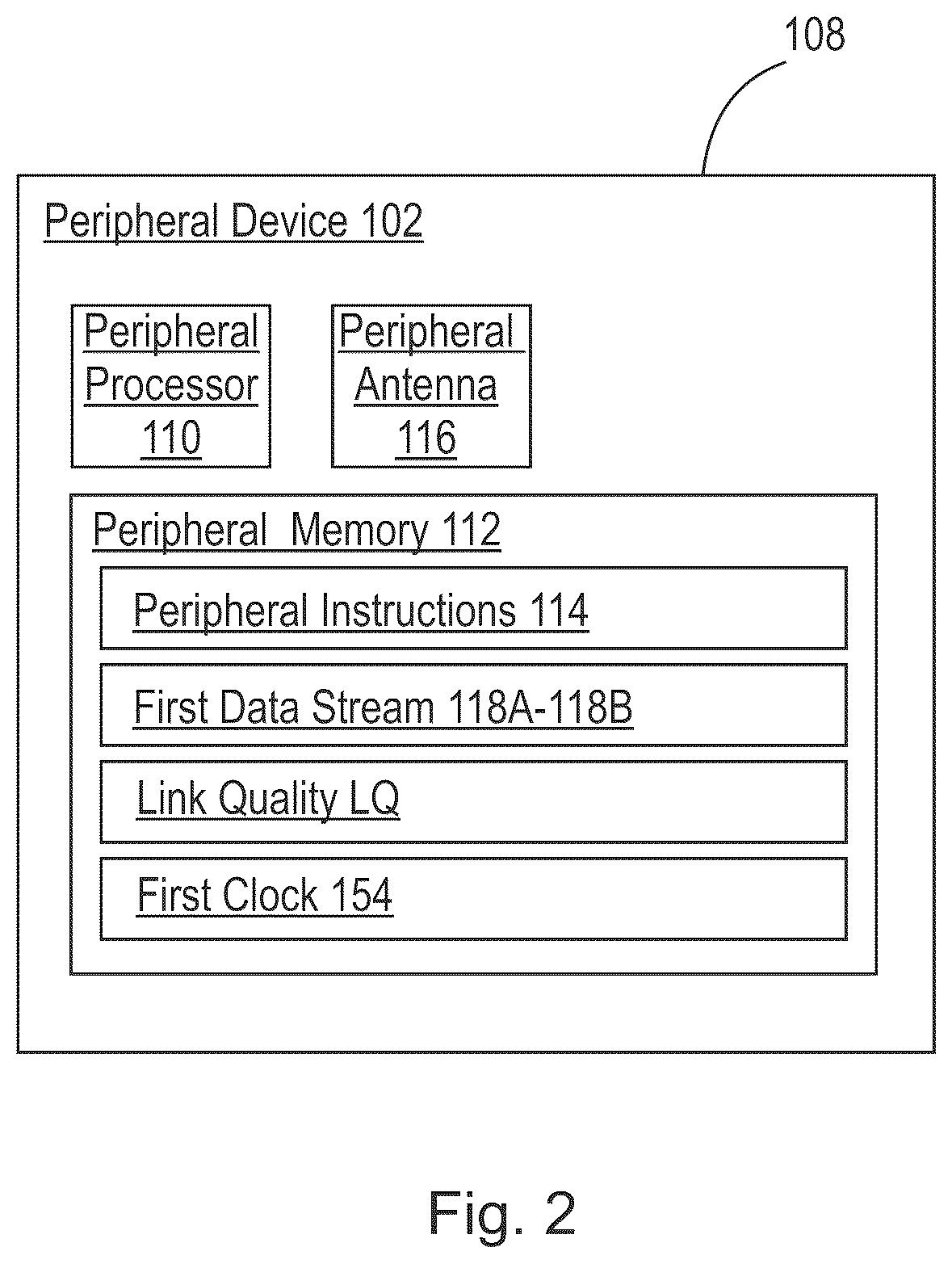 108

Peripheral Device 102

Peripheral Processor 110

Peripheral Antenna 116

Peripheral Memory 112

Peripheral Instructions 114

First Data Stream 118A-118B

Link Quality LQ

First Clock 154

Fig. 2